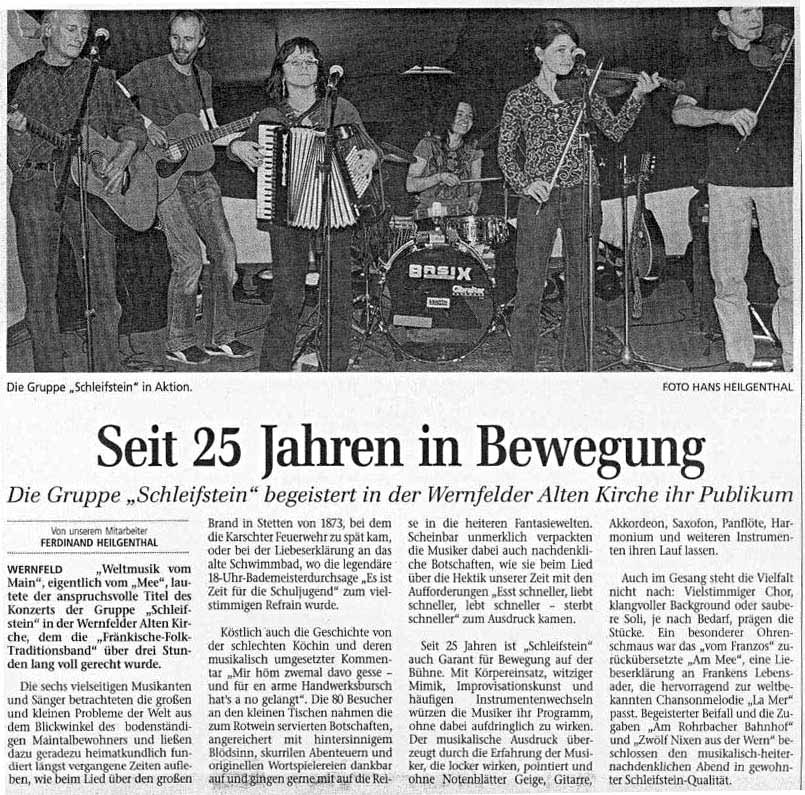 BASIX

Die Gruppe „Schleifstein" in Aktion.

FOTO HANS HEILGENTHAL

Seit 25 Jahren in Bewegung

Die Gruppe „Schleifstein" begeistert in der Wernfelder Alten Kirche ihr Publikum

Von unserem Mitarbeiter
FERDINAND HEILGENTHAL

WERNFELD „Weltmusik vom Main", eigentlich vom „Mee", lautete der anspruchsvolle Titel des Konzerts der Gruppe „Schleifstein" in der Wernfelder Alten Kirche, dem die „Fränkische-Folk-Traditionsband" über drei Stunden lang voll gerecht wurde.

Die sechs vielseitigen Musikanten und Sänger betrachteten die großen und kleinen Probleme der Welt aus dem Blickwinkel des bodenständigen Maintalbewohners und ließen dazu geradezu heimatkundlich fundiert längst vergangene Zeiten aufleben, wie beim Lied über den großen Brand in Stetten von 1873, bei dem die Karschter Feuerwehr zu spät kam, oder bei der Liebeserklärung an das alte Schwimmbad, wo die legendäre 18-Uhr-Bademeisterdurchsage „Es ist Zeit für die Schuljugend" zum vielstimmigen Refrain wurde.

Köstlich auch die Geschichte von der schlechten Köchin und deren musikalisch umgesetzter Kommentar „Mir höm zwemal davo gesse – und für en arme Handwerksbursch hat's a no gelangt". Die 80 Besucher an den kleinen Tischen nahmen die zum Rotwein servierten Botschaften, angereichert mit hintersinnigem Blödsinn, skurrilen Abenteuern und originellen Wortspielereien dankbar auf und gingen gerne mit auf die Reise in die heiteren Fantasiewelten. Scheinbar unmerklich verpackten die Musiker dabei auch nachdenkliche Botschaften, wie sie beim Lied über die Hektik unserer Zeit mit den Aufforderungen „Esst schneller, liebt schneller, lebt schneller – sterbt schneller" zum Ausdruck kamen.

Seit 25 Jahren ist „Schleifstein" auch Garant für Bewegung auf der Bühne. Mit Körpereinsatz, witziger Mimik, Improvisationskunst und häufigen Instrumentenwechseln würzen die Musiker ihr Programm, ohne dabei aufdringlich zu wirken. Der musikalische Ausdruck überzeugt durch die Erfahrung der Musiker, die locker wirken, pointiert und ohne Notenblätter Geige, Gitarre, Akkordeon, Saxofon, Panflöte, Harmonium und weiteren Instrumenten ihren Lauf lassen.

Auch im Gesang steht die Vielfalt nicht nach: Vielstimmiger Chor, klangvoller Background oder saubere Soli, je nach Bedarf, prägen die Stücke. Ein besonderer Ohrenschmaus war das „vom Franzos" zurückübersetzte „Am Mee", eine Liebeserklärung an Frankens Lebensader, die hervorragend zur weltbekannten Chansonmelodie „La Mer" passt. Begeisterter Beifall und die Zugaben „Am Rohrbacher Bahnhof" und „Zwölf Nixen aus der Wern" beschlossen den musikalisch-heiternachdenklichen Abend in gewohnter Schleifstein-Qualität.